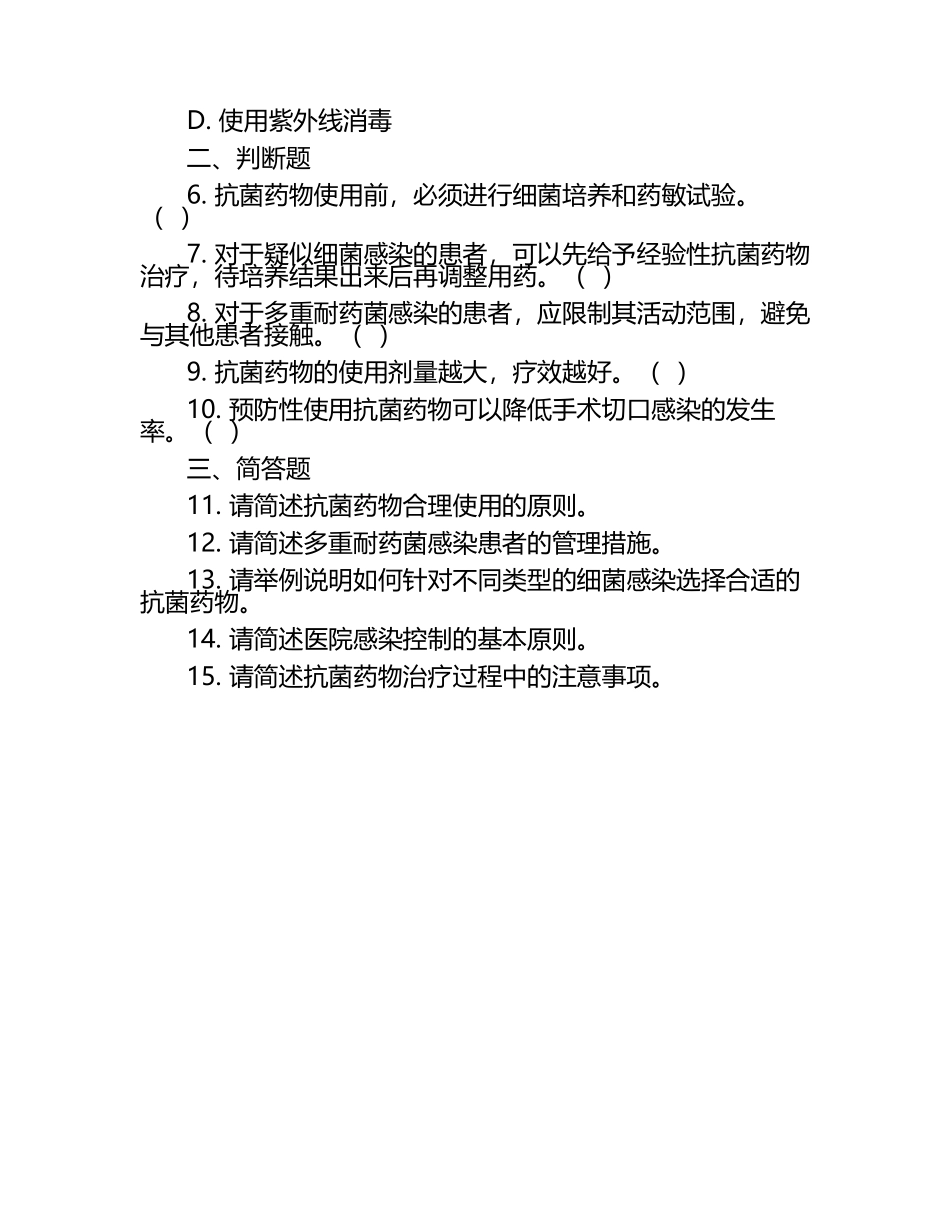 D. 使用紫外线消毒

二、判断题

6. 抗菌药物使用前，必须进行细菌培养和药敏试验。（ ）

7. 对于疑似细菌感染的患者，可以先给予经验性抗菌药物治疗，待培养结果出来后再调整用药。（ ）

8. 对于多重耐药菌感染的患者，应限制其活动范围，避免与其他患者接触。（ ）

9. 抗菌药物的使用剂量越大，疗效越好。（ ）

10. 预防性使用抗菌药物可以降低手术切口感染的发生率。（ ）

三、简答题

11. 请简述抗菌药物合理使用的原则。

12. 请简述多重耐药菌感染患者的管理措施。

13. 请举例说明如何针对不同类型的细菌感染选择合适的抗菌药物。

14. 请简述医院感染控制的基本原则。

15. 请简述抗菌药物治疗过程中的注意事项。